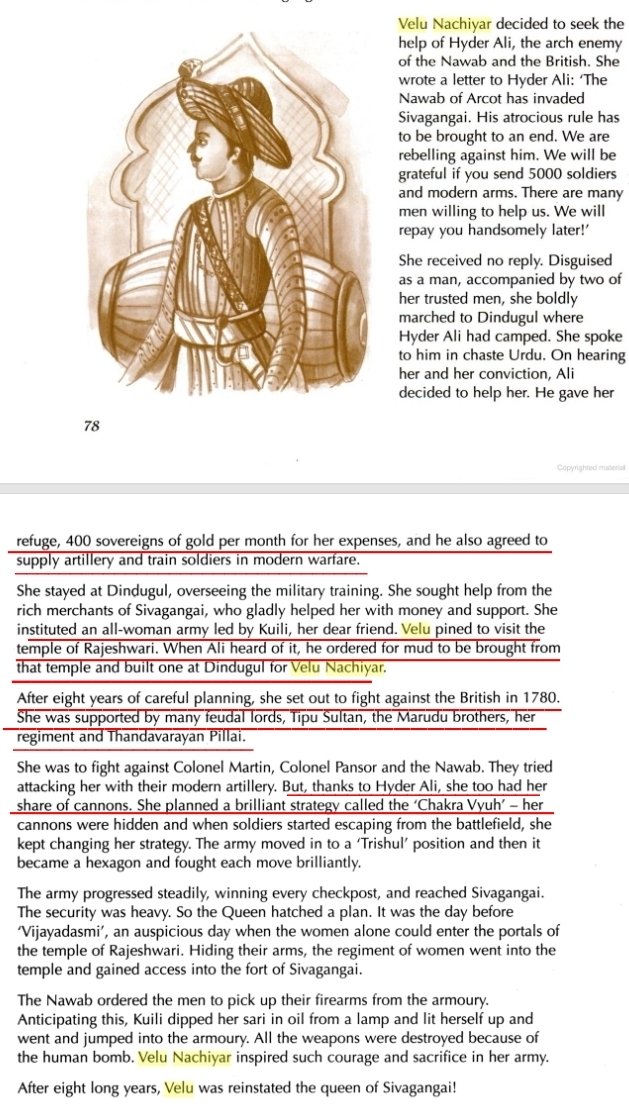 Velu Nachiyar decided to seek the help of Hyder Ali, the arch enemy of the Nawab and the British. She wrote a letter to Hyder Ali: 'The Nawab of Arcot has invaded Sivagangai. His atrocious rule has to be brought to an end. We are rebelling against him. We will be grateful if you send 5000 soldiers and modern arms. There are many men willing to help us. We will repay you handsomely later!'

She received no reply. Disguised as a man, accompanied by two of her trusted men, she boldly marched to Dindugul where Hyder Ali had camped. She spoke to him in chaste Urdu. On hearing her and her conviction, Ali decided to help her. He gave her

78

Copyrighted material

refuge, 400 sovereigns of gold per month for her expenses, and he also agreed to supply artillery and train soldiers in modern warfare.

She stayed at Dindugul, overseeing the military training. She sought help from the rich merchants of Sivagangai, who gladly helped her with money and support. She instituted an all-woman army led by Kuili, her dear friend. Velu pined to visit the temple of Rajeshwari. When Ali heard of it, he ordered for mud to be brought from that temple and built one at Dindugul for Velu Nachiyar.

After eight years of careful planning, she set out to fight against the British in 1780. She was supported by many feudal lords, Tipu Sultan, the Marudu brothers, her regiment and Thandavarayan Pillai.

She was to fight against Colonel Martin, Colonel Pansor and the Nawab. They tried attacking her with their modern artillery. But, thanks to Hyder Ali, she too had her share of cannons. She planned a brilliant strategy called the 'Chakra Vyuh' – her cannons were hidden and when soldiers started escaping from the battlefield, she kept changing her strategy. The army moved in to a 'Trishul' position and then it became a hexagon and fought each move brilliantly.

The army progressed steadily, winning every checkpost, and reached Sivagangai. The security was heavy. So the Queen hatched a plan. It was the day before 'Vijayadasmi', an auspicious day when the women alone could enter the portals of the temple of Rajeshwari. Hiding their arms, the regiment of women went into the temple and gained access into the fort of Sivagangai.

The Nawab ordered the men to pick up their firearms from the armoury. Anticipating this, Kuili dipped her sari in oil from a lamp and lit herself up and went and jumped into the armoury. All the weapons were destroyed because of the human bomb. Velu Nachiyar inspired such courage and sacrifice in her army.

After eight long years, Velu was reinstated the queen of Sivagangai!